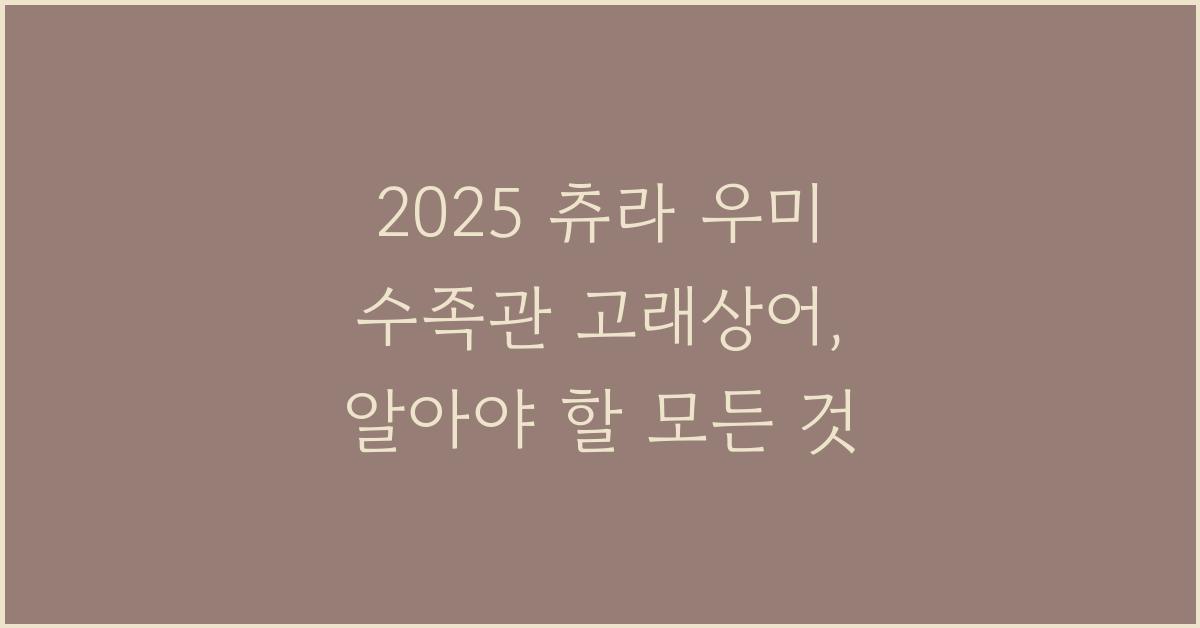 2025 츄라 우미 수족관 고래상어, 알아야 할 모든 것